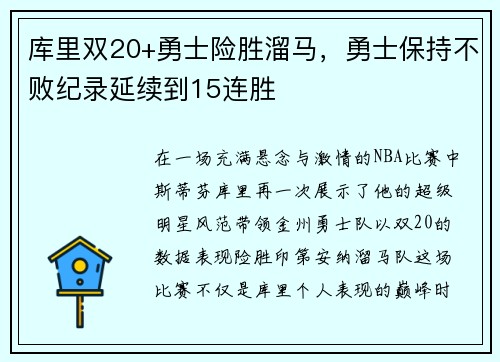 库里双20+勇士险胜溜马，勇士保持不败纪录延续到15连胜

在一场充满悬念与激情的NBA比赛中斯蒂芬库里再一次展示了他的超级明星风范带领金州勇士队以双20的数据表现险胜印第安纳溜马队这场比赛不仅是库里个人表现的巅峰时